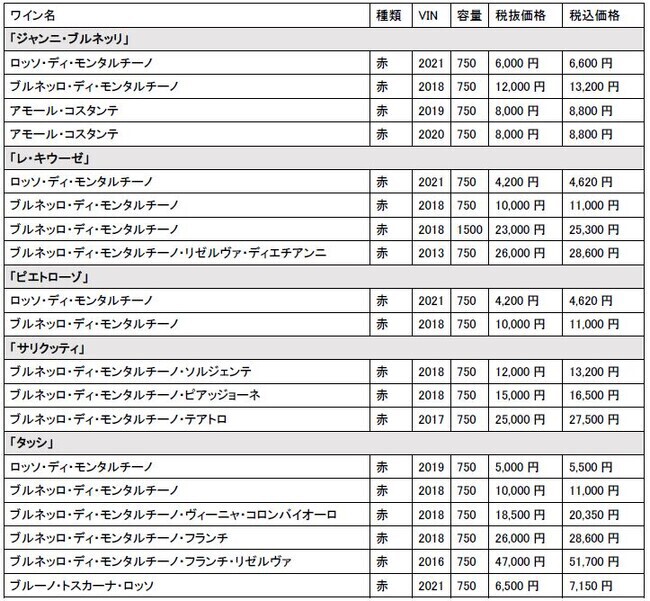 | ワイン名 | 種類 | VIN | 容量 | 税抜価格 | 税込価格 |
|---|---|---|---|---|---|
| 「ジャンニ・ブルネッリ」 | | | | | |
| ロッソ・ディ・モンタルチーノ | 赤 | 2021 | 750 | 6,000 円 | 6,600 円 |
| ブルネッロ・ディ・モンタルチーノ | 赤 | 2018 | 750 | 12,000 円 | 13,200 円 |
| アモール・コスタンテ | 赤 | 2019 | 750 | 8,000 円 | 8,800 円 |
| アモール・コスタンテ | 赤 | 2020 | 750 | 8,000 円 | 8,800 円 |
| 「レ・キウーゼ」 | | | | | |
| ロッソ・ディ・モンタルチーノ | 赤 | 2021 | 750 | 4,200 円 | 4,620 円 |
| ブルネッロ・ディ・モンタルチーノ | 赤 | 2018 | 750 | 10,000 円 | 11,000 円 |
| ブルネッロ・ディ・モンタルチーノ | 赤 | 2018 | 1500 | 23,000 円 | 25,300 円 |
| ブルネッロ・ディ・モンタルチーノ・リゼルヴァ・ディエチアンニ | 赤 | 2013 | 750 | 26,000 円 | 28,600 円 |
| 「ピエトローゾ」 | | | | | |
| ロッソ・ディ・モンタルチーノ | 赤 | 2021 | 750 | 4,200 円 | 4,620 円 |
| ブルネッロ・ディ・モンタルチーノ | 赤 | 2018 | 750 | 10,000 円 | 11,000 円 |
| 「サリクッティ」 | | | | | |
| ブルネッロ・ディ・モンタルチーノ・ソルジェンテ | 赤 | 2018 | 750 | 12,000 円 | 13,200 円 |
| ブルネッロ・ディ・モンタルチーノ・ピアッジョーネ | 赤 | 2018 | 750 | 15,000 円 | 16,500 円 |
| ブルネッロ・ディ・モンタルチーノ・テアトロ | 赤 | 2017 | 750 | 25,000 円 | 27,500 円 |
| 「タッシ」 | | | | | |
| ロッソ・ディ・モンタルチーノ | 赤 | 2019 | 750 | 5,000 円 | 5,500 円 |
| ブルネッロ・ディ・モンタルチーノ | 赤 | 2018 | 750 | 10,000 円 | 11,000 円 |
| ブルネッロ・ディ・モンタルチーノ・ヴィーニャ・コロンバイオーロ | 赤 | 2018 | 750 | 18,500 円 | 20,350 円 |
| ブルネッロ・ディ・モンタルチーノ・フランチ | 赤 | 2018 | 750 | 26,000 円 | 28,600 円 |
| ブルネッロ・ディ・モンタルチーノ・フランチ・リゼルヴァ | 赤 | 2016 | 750 | 47,000 円 | 51,700 円 |
| ブルーノ・トスカーナ・ロッソ | 赤 | 2021 | 750 | 6,500 円 | 7,150 円 |